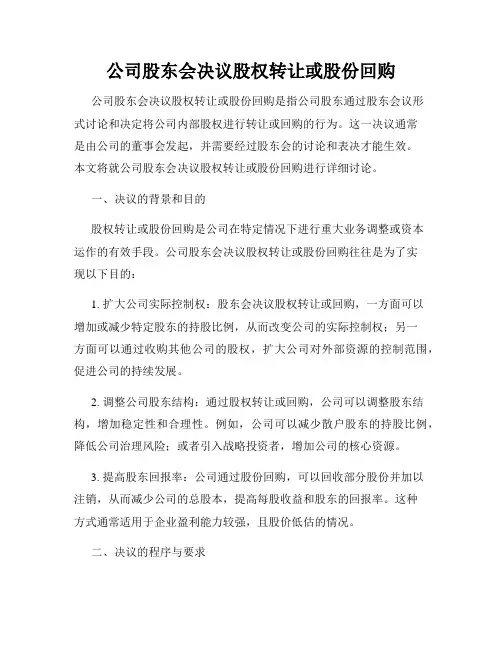 公司股东会决议股权转让或股份回购

公司股东会决议股权转让或股份回购是指公司股东通过股东会议形式讨论和决定将公司内部股权进行转让或回购的行为。这一决议通常是由公司的董事会发起，并需要经过股东会的讨论和表决才能生效。本文将就公司股东会决议股权转让或股份回购进行详细讨论。

一、决议的背景和目的

股权转让或股份回购是公司在特定情况下进行重大业务调整或资本运作的有效手段。公司股东会决议股权转让或股份回购往往是为了实现以下目的：

1. 扩大公司实际控制权：股东会决议股权转让或回购，一方面可以增加或减少特定股东的持股比例，从而改变公司的实际控制权；另一方面可以通过收购其他公司的股权，扩大公司对外部资源的控制范围，促进公司的持续发展。

2. 调整公司股东结构：通过股权转让或回购，公司可以调整股东结构，增加稳定性和合理性。例如，公司可以减少散户股东的持股比例，降低公司治理风险；或者引入战略投资者，增加公司的核心资源。

3. 提高股东回报率：公司通过股份回购，可以回收部分股份并加以注销，从而减少公司的总股本，提高每股收益和股东的回报率。这种方式通常适用于企业盈利能力较强，且股价低估的情况。

二、决议的程序与要求